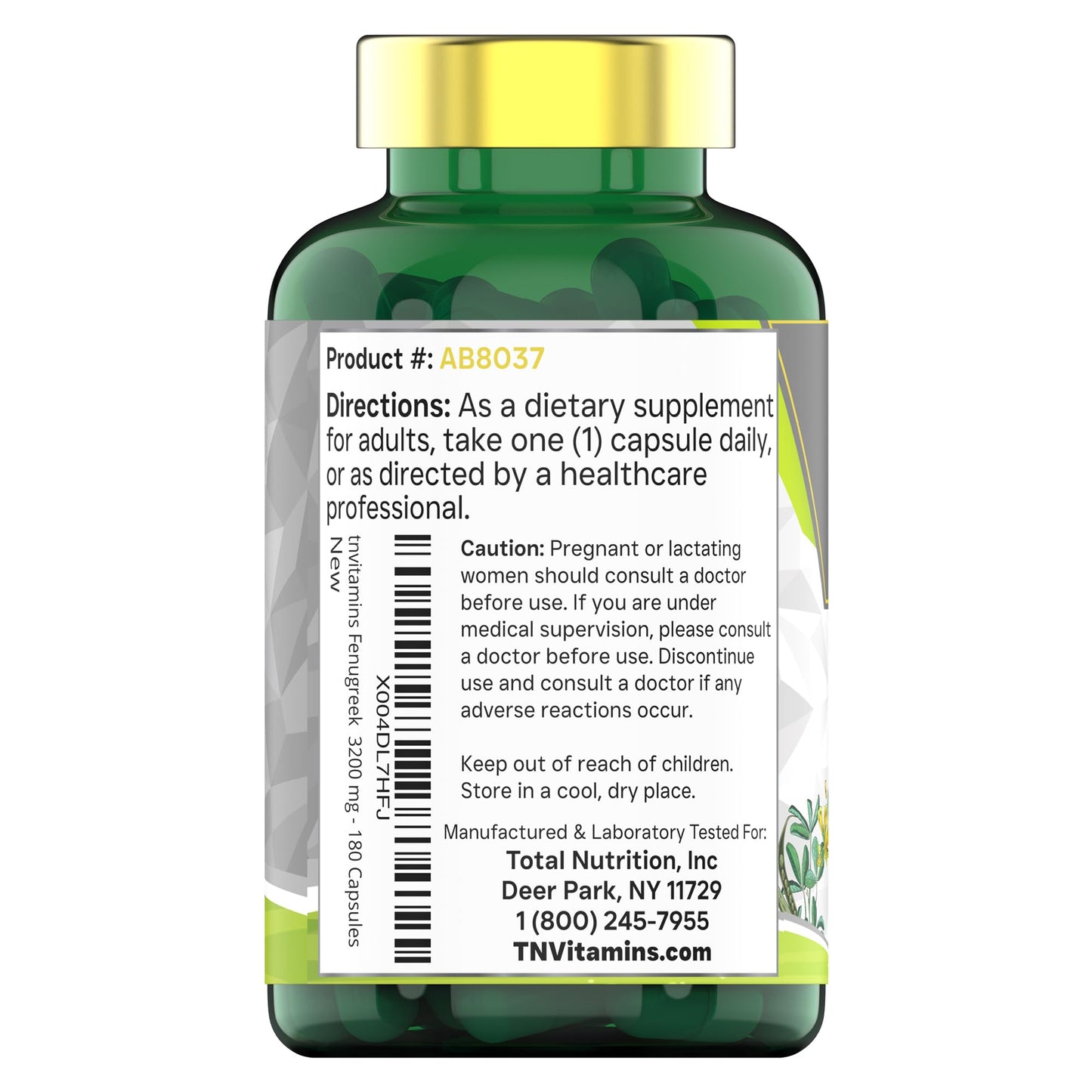 Product #: AB8037

Directions: As a dietary supplement for adults, take one (1) capsule daily, or as directed by a healthcare professional.

X004DL7HFJ
tnvitamins Fenugreek 3200 mg - 180 Capsules
New

Caution: Pregnant or lactating women should consult a doctor before use. If you are under medical supervision, please consult a doctor before use. Discontinue use and consult a doctor if any adverse reactions occur.

Keep out of reach of children. Store in a cool, dry place.

Manufactured & Laboratory Tested For:
Total Nutrition, Inc
Deer Park, NY 11729
1 (800) 245-7955
TNVitamins.com